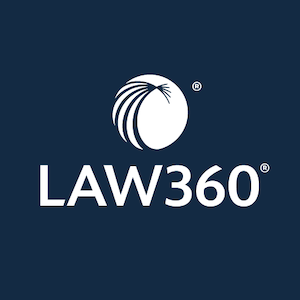 ®
LAW360®